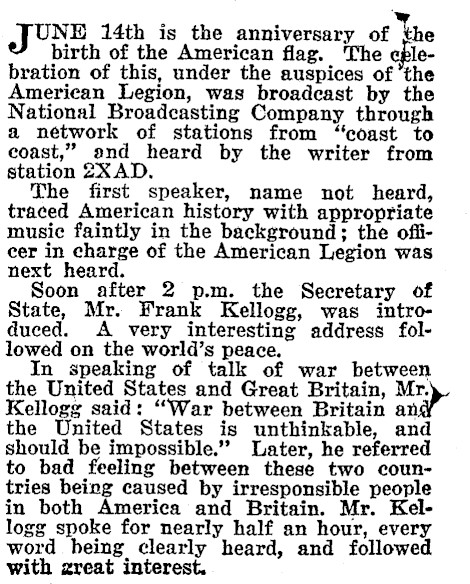 JUNE 14th is the anniversary of the birth of the American flag. The celebration of this, under the auspices of the American Legion, was broadcast by the National Broadcasting Company through a network of stations from "coast to coast," and heard by the writer from station 2XAD.

The first speaker, name not heard, traced American history with appropriate music faintly in the background; the officer in charge of the American Legion was next heard.

Soon after 2 p.m. the Secretary of State, Mr. Frank Kellogg, was introduced. A very interesting address followed on the world's peace.

In speaking of talk of war between the United States and Great Britain, Mr. Kellogg said: "War between Britain and the United States is unthinkable, and should be impossible." Later, he referred to bad feeling between these two countries being caused by irresponsible people in both America and Britain. Mr. Kellogg spoke for nearly half an hour, every word being clearly heard, and followed with great interest.